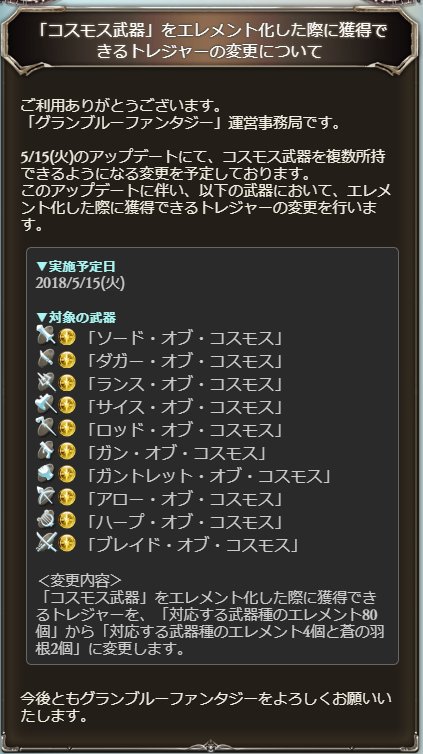 「コスモス武器」をエレメント化した際に獲得できるトレジャーの変更について

ご利用ありがとうございます。
「グランブルーファンタジー」運営事務局です。

5/15(火)のアップデートにて、コスモス武器を複数所持できるようになる変更を予定しております。
このアップデートに伴い、以下の武器において、エレメント化した際に獲得できるトレジャーの変更を行います。

▼実施予定日
2018/5/15(火)

▼対象の武器
「ソード・オブ・コスモス」
「ダガー・オブ・コスモス」
「ランス・オブ・コスモス」
「サイス・オブ・コスモス」
「ロッド・オブ・コスモス」
「ガン・オブ・コスモス」
「ガントレット・オブ・コスモス」
「アロー・オブ・コスモス」
「ハープ・オブ・コスモス」
「ブレイド・オブ・コスモス」

<変更内容>
「コスモス武器」をエレメント化した際に獲得できるトレジャーを、「対応する武器種のエレメント80個」から「対応する武器種のエレメント4個と蒼の羽根2個」に変更します。

今後ともグランブルーファンタジーをよろしくお願いいたします。